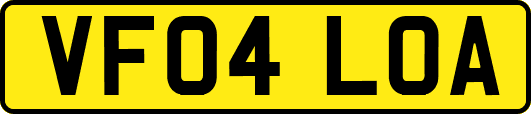 VF04 LOA